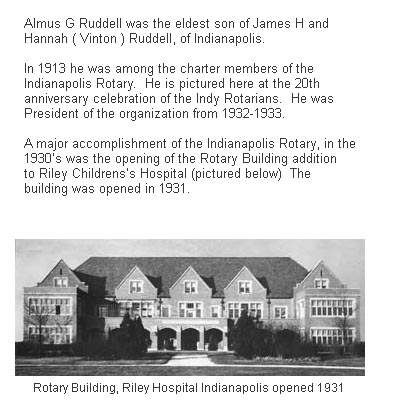 Almus G Ruddell was the eldest son of James H and Hannah ( Vinton ) Ruddell, of Indianapolis.

In 1913 he was among the charter members of the Indianapolis Rotary. He is pictured here at the 20th anniversary celebration of the Indy Rotarians. He was President of the organization from 1932-1933.

A major accomplishment of the Indianapolis Rotary, in the 1930's was the opening of the Rotary Building addition to Riley Childrens's Hospital (pictured below) The building was opened in 1931.

Rotary Building, Riley Hospital Indianapolis opened 1931